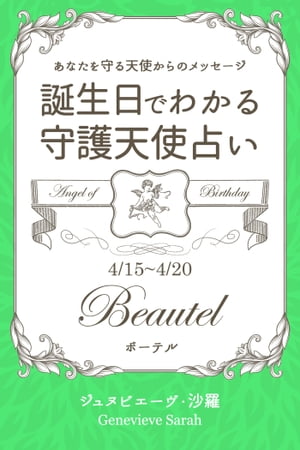 あなたを守る天使からのメッセージ

誕生日でわかる
守護天使占い

Angel of Birthday

4/15~4/20

Beautel

ボーテル

ジュヌビエーヴ・沙羅
Genevieve Sarah